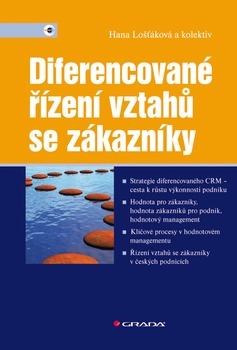 Hana Lošťáková a kolektiv

Diferencované řízení vztahů se zákazníky

■ Strategie diferencovaného CRM – cesta k růstu výkonnosti podniku

■ Hodnota pro zákazníky, hodnota zákazníků pro podnik, hodnotový management

■ Klíčové procesy v hodnotovém managementu

■ Řízení vztahů se zákazníky v českých podnicích

GRADA